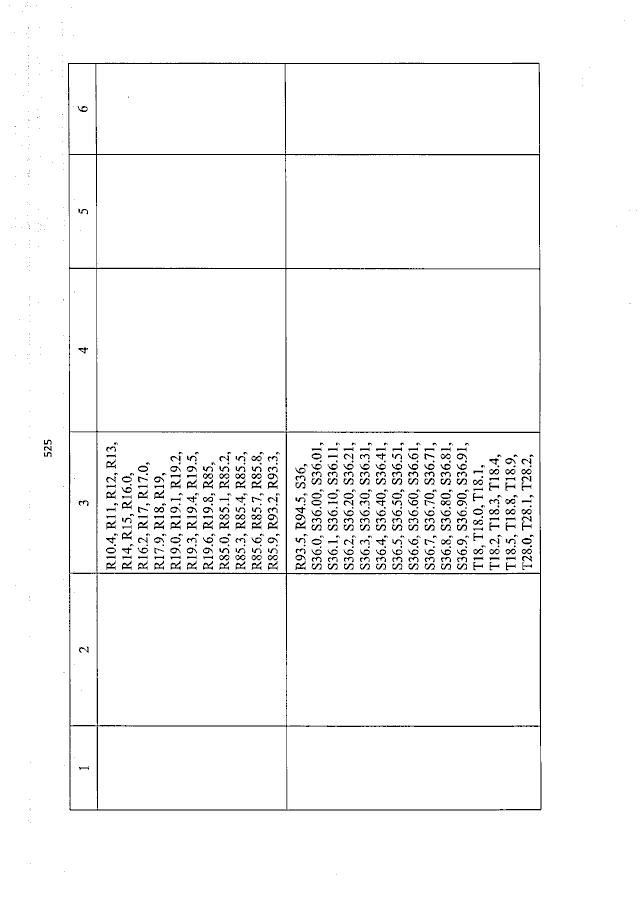 525

| 1 | 2 | 3 | 4 | 5 | 6 |
|---|---|---|---|---|---|
|  |  | R10.4, R11, R12, R13, R14, R15, R16.0, R16.2, R17, R17.0, R17.9, R18, R19, R19.0, R19.1, R19.2, R19.3, R19.4, R19.5, R19.6, R19.8, R85, R85.0, R85.1, R85.2, R85.3, R85.4, R85.5, R85.6, R85.7, R85.8, R85.9, R93.2, R93.3, |  |  |  |
|  |  | R93.5, R94.5, S36, S36.0, S36.00, S36.01, S36.1, S36.10, S36.11, S36.2, S36.20, S36.21, S36.3, S36.30, S36.31, S36.4, S36.40, S36.41, S36.5, S36.50, S36.51, S36.6, S36.60, S36.61, S36.7, S36.70, S36.71, S36.8, S36.80, S36.81, S36.9, S36.90, S36.91, T18, T18.0, T18.1, T18.2, T18.3, T18.4, T18.5, T18.8, T18.9, T28.0, T28.1, T28.2, |  |  |  |